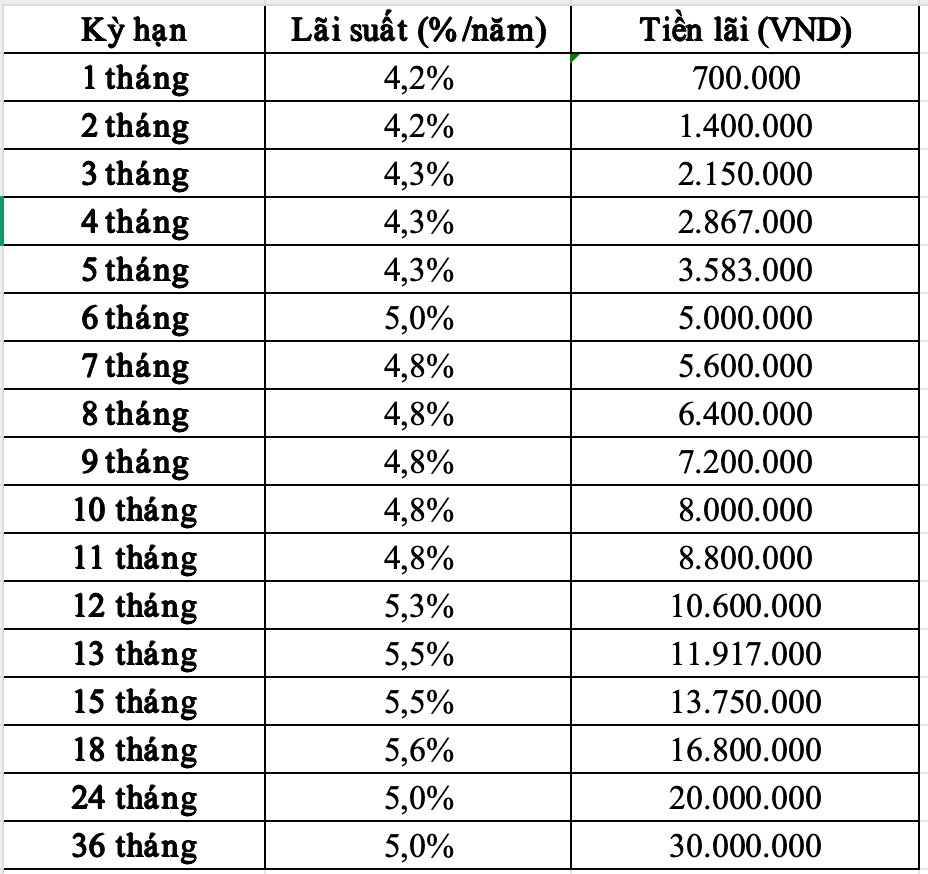 | Kỳ hạn | Lãi suất (%/năm) | Tiền lãi (VND) |
|---|---|---|
| 1 tháng | 4,2% | 700.000 |
| 2 tháng | 4,2% | 1.400.000 |
| 3 tháng | 4,3% | 2.150.000 |
| 4 tháng | 4,3% | 2.867.000 |
| 5 tháng | 4,3% | 3.583.000 |
| 6 tháng | 5,0% | 5.000.000 |
| 7 tháng | 4,8% | 5.600.000 |
| 8 tháng | 4,8% | 6.400.000 |
| 9 tháng | 4,8% | 7.200.000 |
| 10 tháng | 4,8% | 8.000.000 |
| 11 tháng | 4,8% | 8.800.000 |
| 12 tháng | 5,3% | 10.600.000 |
| 13 tháng | 5,5% | 11.917.000 |
| 15 tháng | 5,5% | 13.750.000 |
| 18 tháng | 5,6% | 16.800.000 |
| 24 tháng | 5,0% | 20.000.000 |
| 36 tháng | 5,0% | 30.000.000 |